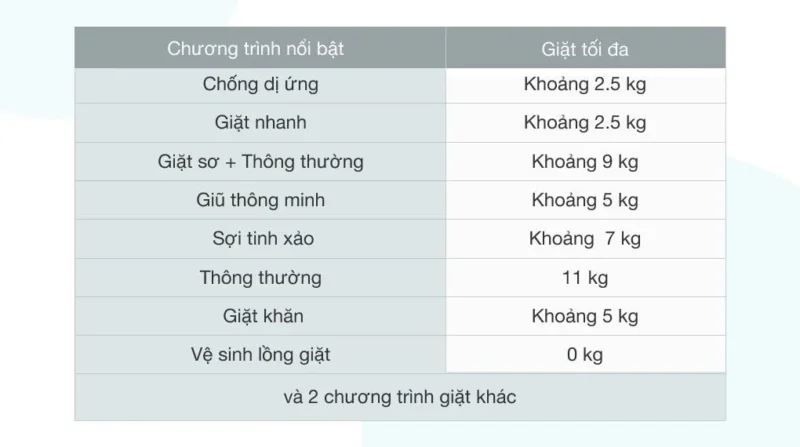 | Chương trình nổi bật | Giặt tối đa |
|---|---|
| Chống dị ứng | Khoảng 2.5 kg |
| Giặt nhanh | Khoảng 2.5 kg |
| Giặt sơ + Thông thường | Khoảng 9 kg |
| Giũ thông minh | Khoảng 5 kg |
| Sợi tinh xảo | Khoảng 7 kg |
| Thông thường | 11 kg |
| Giặt khăn | Khoảng 5 kg |
| Vệ sinh lồng giặt | 0 kg |
| và 2 chương trình giặt khác | |